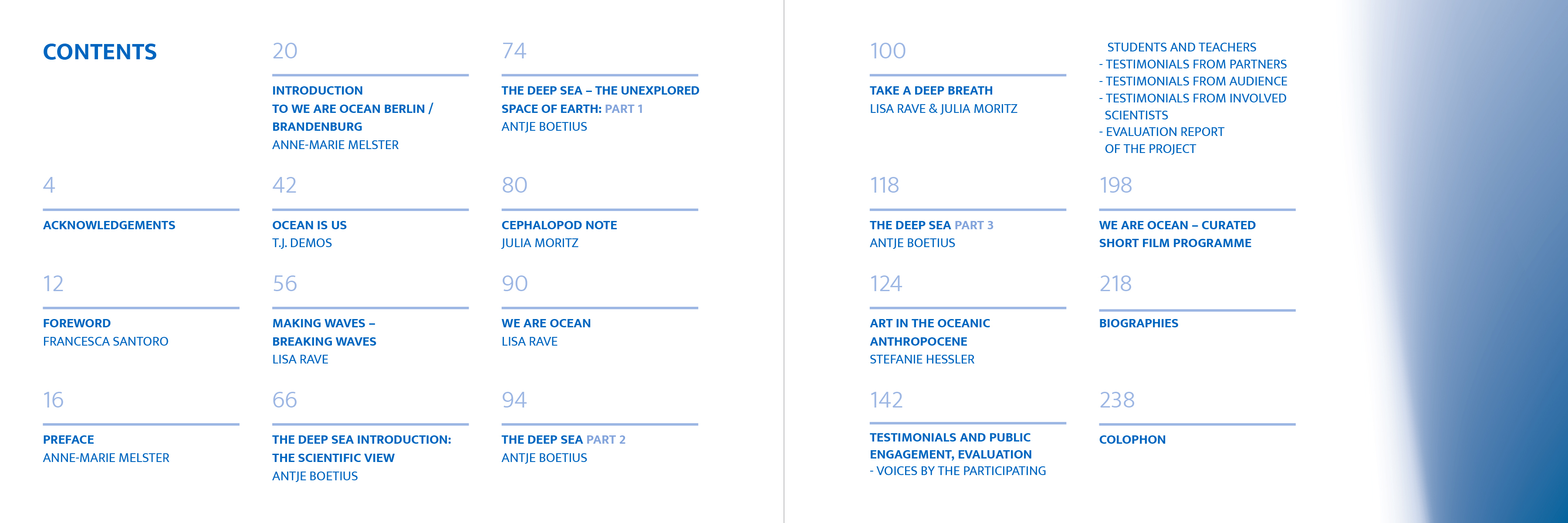 CONTENTS

4

ACKNOWLEDGEMENTS

12

FOREWORD
FRANCESCA SANTORO

16

PREFACE
ANNE-MARIE MELSTER

20

INTRODUCTION TO WE ARE OCEAN BERLIN / BRANDENBURG
ANNE-MARIE MELSTER

42

OCEAN IS US
T.J. DEMOS

56

MAKING WAVES – BREAKING WAVES
LISA RAVE

66

THE DEEP SEA INTRODUCTION: THE SCIENTIFIC VIEW
ANTJE BOETIUS

74

THE DEEP SEA – THE UNEXPLORED SPACE OF EARTH: PART 1
ANTJE BOETIUS

80

CEPHALOPOD NOTE
JULIA MORITZ

90

WE ARE OCEAN
LISA RAVE

94

THE DEEP SEA PART 2
ANTJE BOETIUS

100

TAKE A DEEP BREATH
LISA RAVE & JULIA MORITZ

118

THE DEEP SEA PART 3
ANTJE BOETIUS

124

ART IN THE OCEANIC ANTHROPOCENE
STEFANIE HESSLER

142

TESTIMONIALS AND PUBLIC ENGAGEMENT, EVALUATION
- VOICES BY THE PARTICIPATING STUDENTS AND TEACHERS
- TESTIMONIALS FROM PARTNERS
- TESTIMONIALS FROM AUDIENCE
- TESTIMONIALS FROM INVOLVED SCIENTISTS
- EVALUATION REPORT OF THE PROJECT

198

WE ARE OCEAN – CURATED SHORT FILM PROGRAMME

218

BIOGRAPHIES

238

COLOPHON